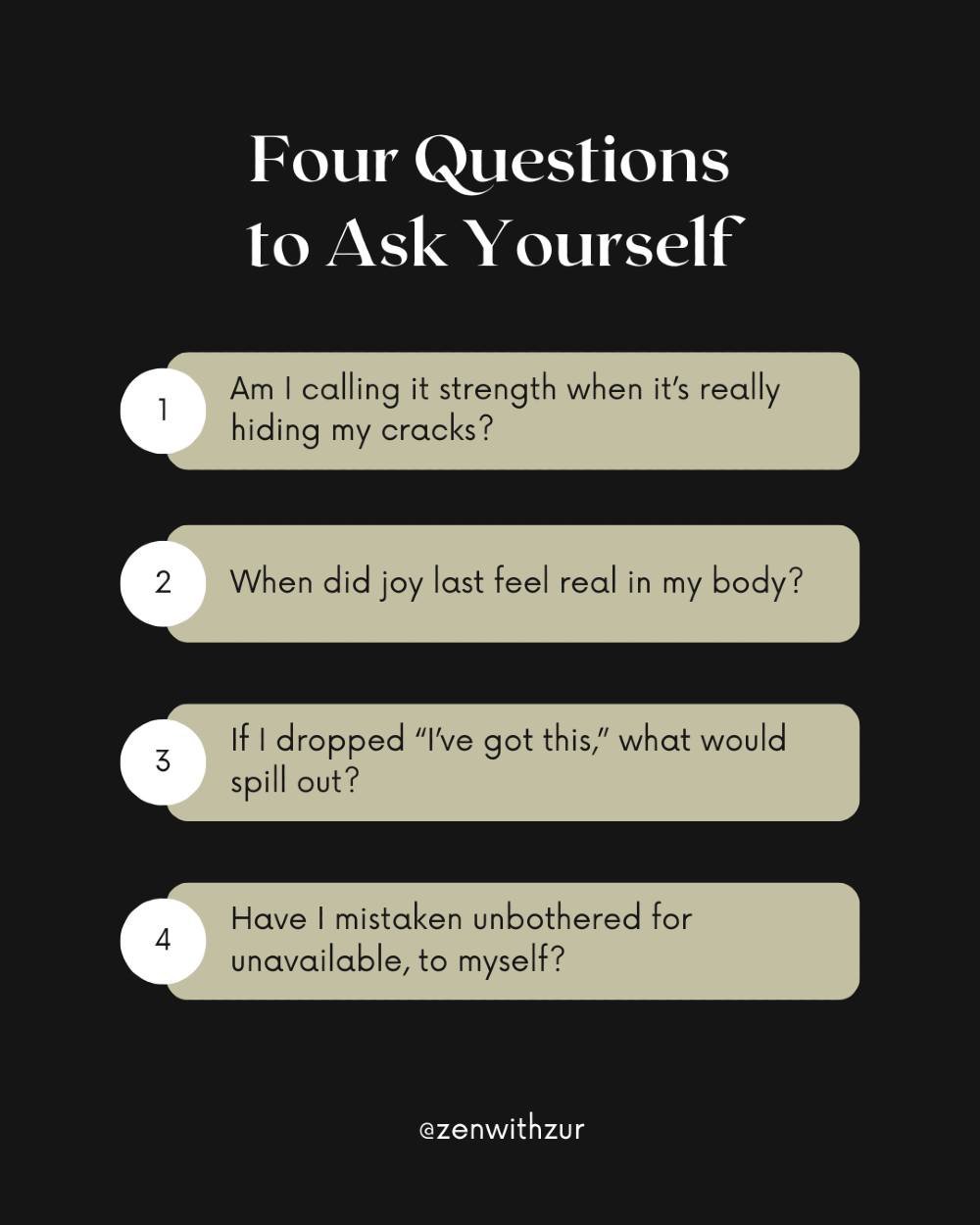 Four Questions to Ask Yourself

1 Am I calling it strength when it's really hiding my cracks?

2 When did joy last feel real in my body?

3 If I dropped "I've got this," what would spill out?

4 Have I mistaken unbothered for unavailable, to myself?

@zenwithzur